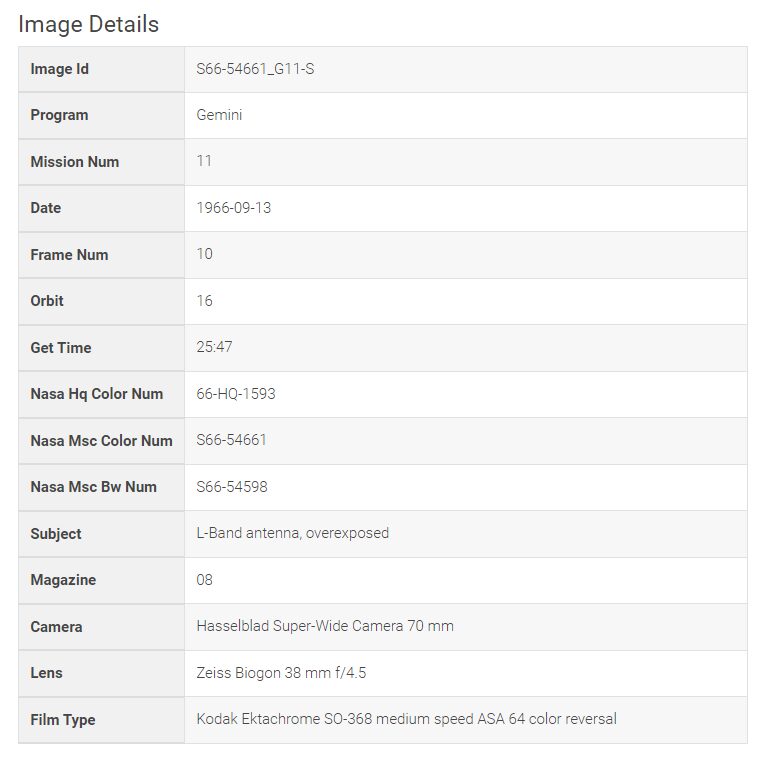 Image Details

| Image Id | S66-54661_G11-S |
|---|---|
| Program | Gemini |
| Mission Num | 11 |
| Date | 1966-09-13 |
| Frame Num | 10 |
| Orbit | 16 |
| Get Time | 25:47 |
| Nasa Hq Color Num | 66-HQ-1593 |
| Nasa Msc Color Num | S66-54661 |
| Nasa Msc Bw Num | S66-54598 |
| Subject | L-Band antenna, overexposed |
| Magazine | 08 |
| Camera | Hasselblad Super-Wide Camera 70 mm |
| Lens | Zeiss Biogon 38 mm f/4.5 |
| Film Type | Kodak Ektachrome SO-368 medium speed ASA 64 color reversal |